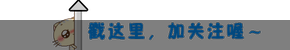 戳这里，加关注喔~